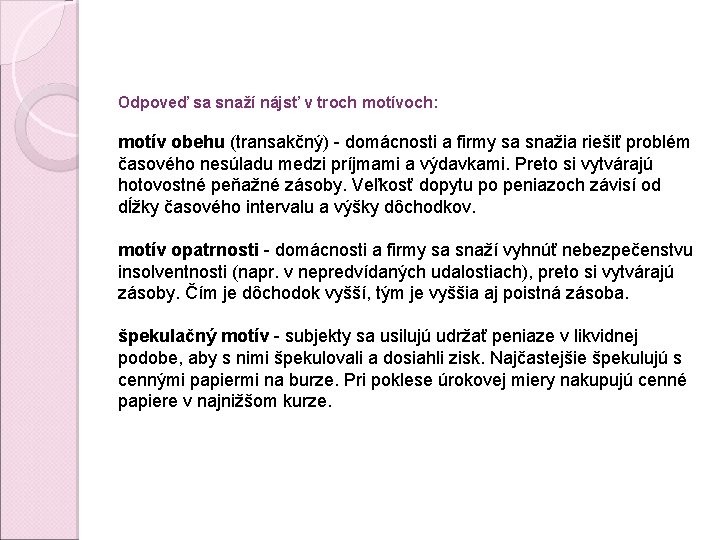 Odpoveď sa snaží nájsť v troch motívoch:

motív obehu (transakčný) - domácnosti a firmy sa snažia riešiť problém časového nesúladu medzi príjmami a výdavkami. Preto si vytvárajú hotovostné peňažné zásoby. Veľkosť dopytu po peniazoch závisí od dĺžky časového intervalu a výšky dôchodkov.

motív opatrnosti - domácnosti a firmy sa snaží vyhnúť nebezpečenstvu insolventnosti (napr. v nepredvídaných udalostiach), preto si vytvárajú zásoby. Čím je dôchodok vyšší, tým je vyššia aj poistná zásoba.

špekulačný motív - subjekty sa usilujú udržať peniaze v likvidnej podobe, aby s nimi špekulovali a dosiahli zisk. Najčastejšie špekulujú s cennými papiermi na burze. Pri poklese úrokovej miery nakupujú cenné papiere v najnižšom kurze.